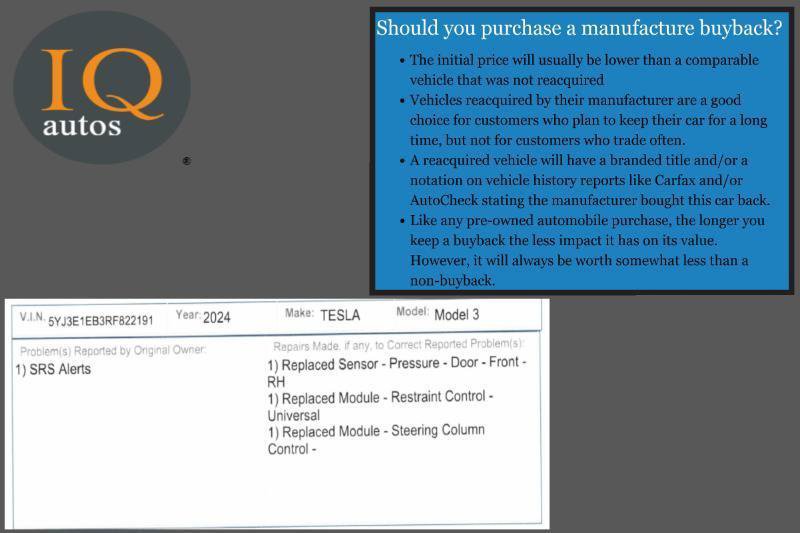 IQ
autos
®

Should you purchase a manufacture buyback?

• The initial price will usually be lower than a comparable vehicle that was not reacquired
• Vehicles reacquired by their manufacturer are a good choice for customers who plan to keep their car for a long time, but not for customers who trade often.
• A reacquired vehicle will have a branded title and/or a notation on vehicle history reports like Carfax and/or AutoCheck stating the manufacturer bought this car back.
• Like any pre-owned automobile purchase, the longer you keep a buyback the less impact it has on its value. However, it will always be worth somewhat less than a non-buyback.

V.I.N. 5YJ3E1EB3RF822191 Year: 2024 Make: TESLA Model: Model 3

Problem(s) Reported by Original Owner:
1) SRS Alerts

Repairs Made, if any, to Correct Reported Problem(s):
1) Replaced Sensor - Pressure - Door - Front - RH
1) Replaced Module - Restraint Control - Universal
1) Replaced Module - Steering Column Control -